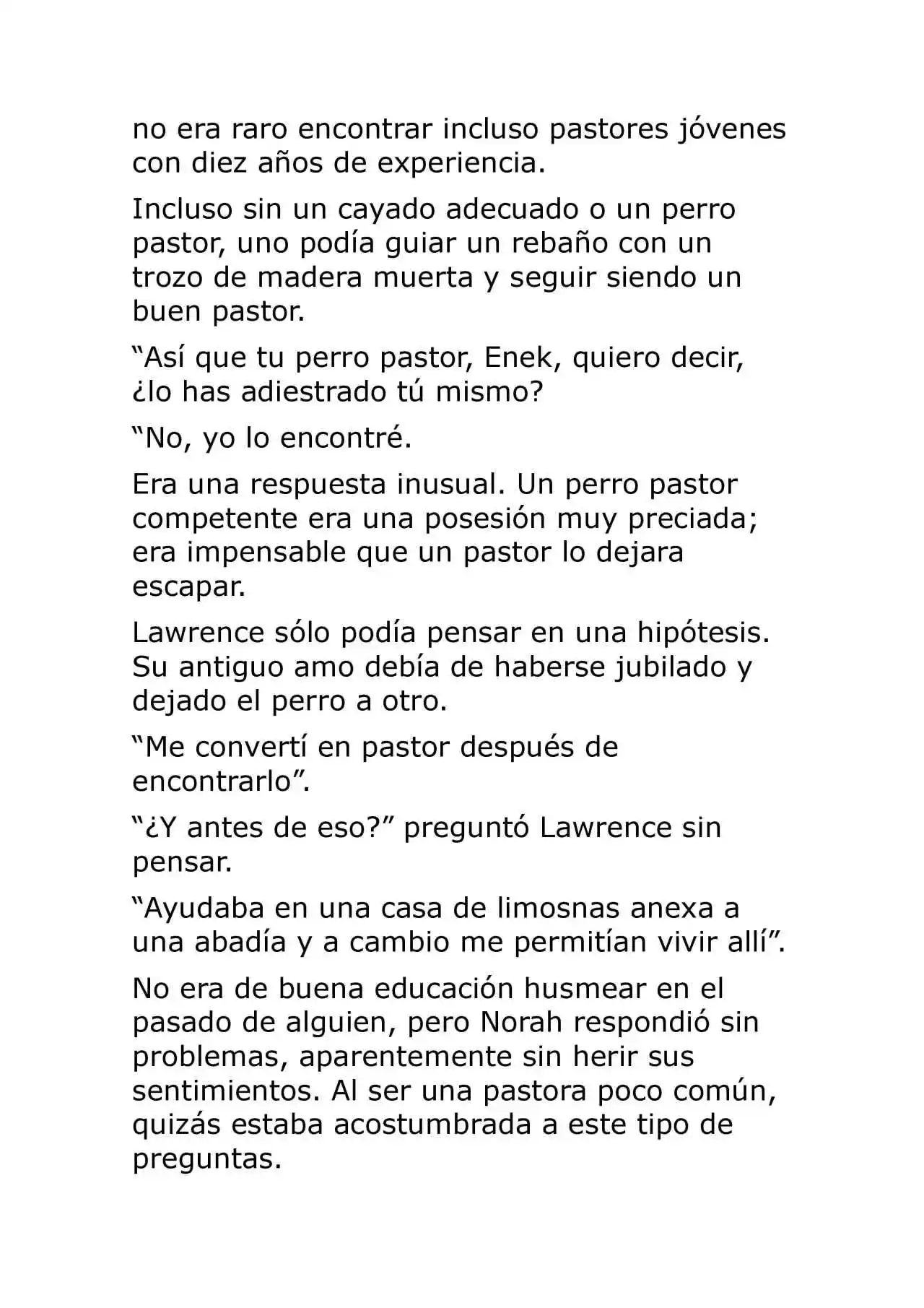 no era raro encontrar incluso pastores jóvenes con diez años de experiencia.

Incluso sin un cayado adecuado o un perro pastor, uno podía guiar un rebaño con un trozo de madera muerta y seguir siendo un buen pastor.

“Así que tu perro pastor, Enek, quiero decir, ¿lo has adiestrado tú mismo?

“No, yo lo encontré.

Era una respuesta inusual. Un perro pastor competente era una posesión muy preciada; era impensable que un pastor lo dejara escapar.

Lawrence sólo podía pensar en una hipótesis. Su antiguo amo debía de haberse jubilado y dejado el perro a otro.

“Me convertí en pastor después de encontrarlo”.

“¿Y antes de eso?” preguntó Lawrence sin pensar.

“Ayudaba en una casa de limosnas anexa a una abadía y a cambio me permitían vivir allí”.

No era de buena educación husmear en el pasado de alguien, pero Norah respondió sin problemas, aparentemente sin herir sus sentimientos. Al ser una pastora poco común, quizás estaba acostumbrada a este tipo de preguntas.